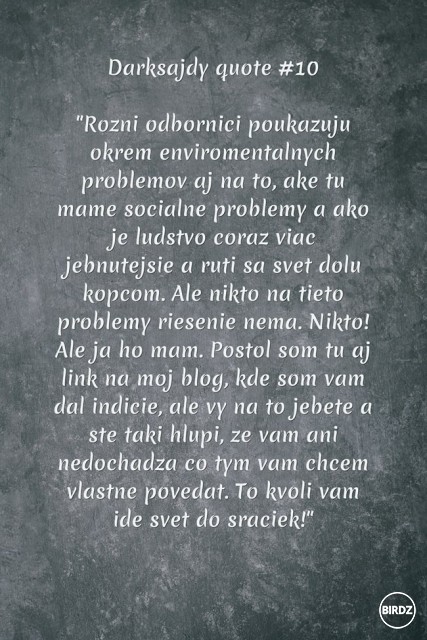 Darksajdy quote #10

"Rozni odbornici poukazuju okrem enviromentalnych problemov aj na to, ake tu mame socialne problemy a ako je ludstvo coraz viac jebnutejsie a ruti sa svet dolu kopcom. Ale nikto na tieto problemy riesenie nema. Nikto! Ale ja ho mam. Postol som tu aj link na moj blog, kde som vam dal indicie, ale vy na to jebete a ste taki hlupi, ze vam ani nedochadza co tym vam chcem vlastne povedat. To kvoli vam ide svet do sraciek!"

BIRDZ